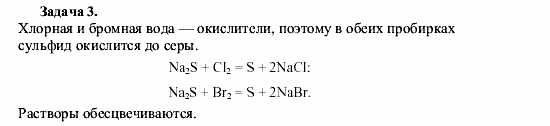 Задача 3.
Хлорная и бромная вода — окислители, поэтому в обеих пробирках сульфид окислится до серы.

$Na_2S + Cl_2 = S + 2NaCl$:

$Na_2S + Br_2 = S + 2NaBr$.

Растворы обесцвечиваются.